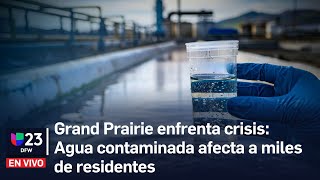 23
DFW
EN VIVO

Grand Prairie enfrenta crisis: Agua contaminada afecta a miles de residentes